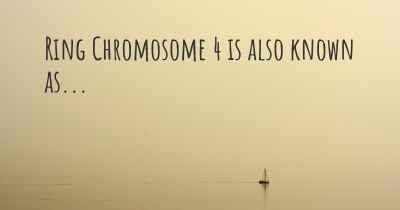 Ring Chromosome 4 is also known as...